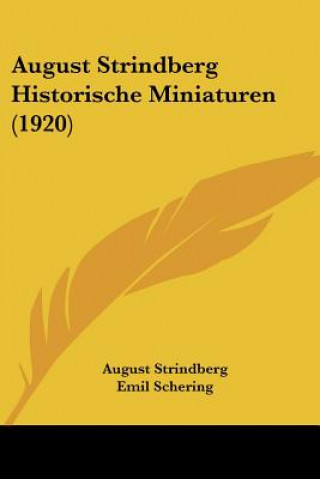 August Strindberg
Historische Miniaturen
(1920)

August Strindberg
Emil Schering